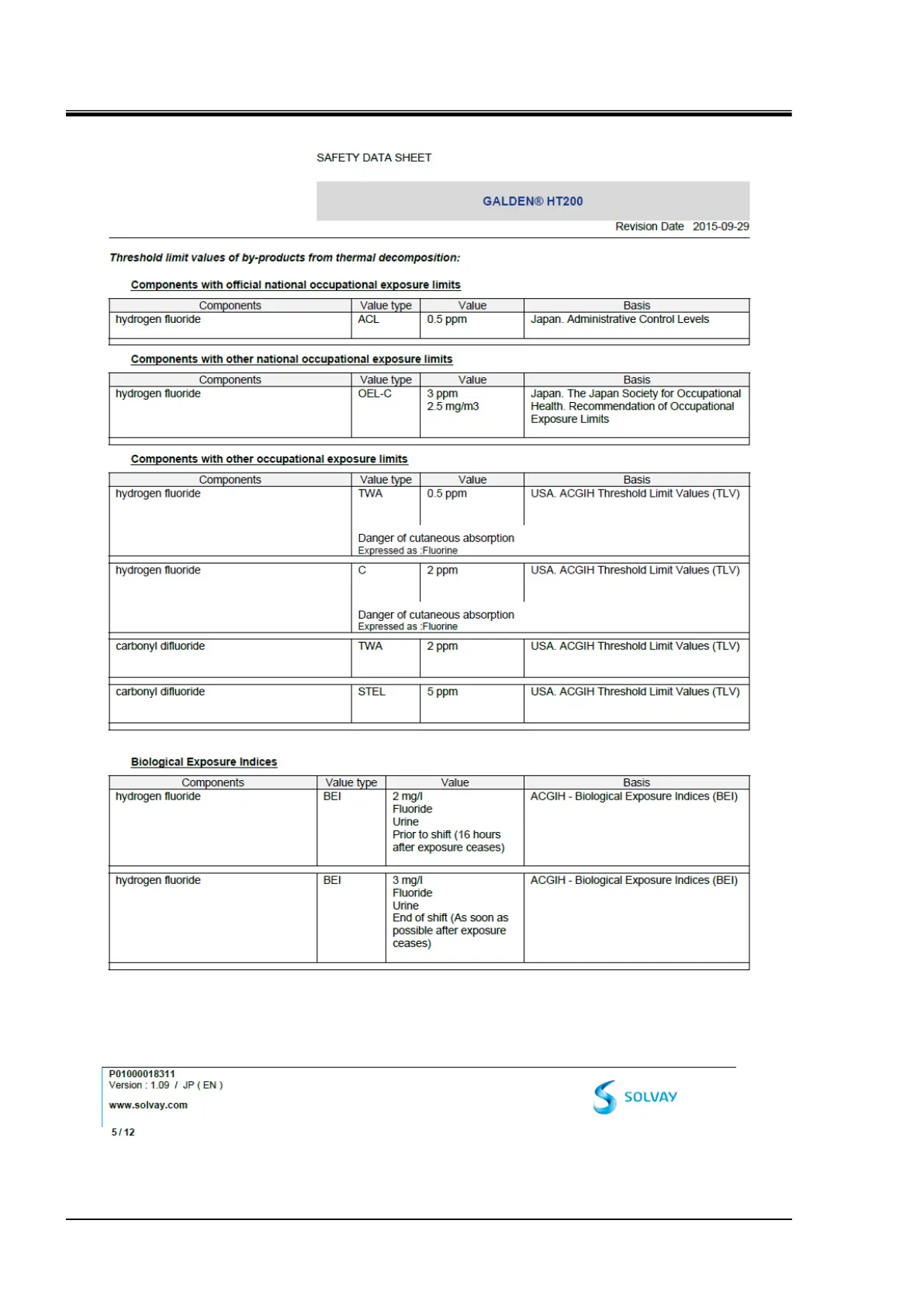 SAFETY DATA SHEET

GALDEN® HT200

Revision Date 2015-09-29

Threshold limit values of by-products from thermal decomposition:

Components with official national occupational exposure limits

| Components | Value type | Value | Basis |
|---|---|---|---|
| hydrogen fluoride | ACL | 0.5 ppm | Japan. Administrative Control Levels |

Components with other national occupational exposure limits

| Components | Value type | Value | Basis |
|---|---|---|---|
| hydrogen fluoride | OEL-C | 3 ppm 2.5 mg/m3 | Japan. The Japan Society for Occupational Health. Recommendation of Occupational Exposure Limits |

Components with other occupational exposure limits

| Components | Value type | Value | Basis |
|---|---|---|---|
| hydrogen fluoride | TWA | 0.5 ppm | USA. ACGIH Threshold Limit Values (TLV) |
| | Danger of cutaneous absorption Expressed as :Fluorine | | |
| hydrogen fluoride | C | 2 ppm | USA. ACGIH Threshold Limit Values (TLV) |
| | Danger of cutaneous absorption Expressed as :Fluorine | | |
| carbonyl difluoride | TWA | 2 ppm | USA. ACGIH Threshold Limit Values (TLV) |
| carbonyl difluoride | STEL | 5 ppm | USA. ACGIH Threshold Limit Values (TLV) |

Biological Exposure Indices

| Components | Value type | Value | Basis |
|---|---|---|---|
| hydrogen fluoride | BEI | 2 mg/l Fluoride Urine Prior to shift (16 hours after exposure ceases) | ACGIH - Biological Exposure Indices (BEI) |
| hydrogen fluoride | BEI | 3 mg/l Fluoride Urine End of shift (As soon as possible after exposure ceases) | ACGIH - Biological Exposure Indices (BEI) |

P01000018311
Version : 1.09 / JP ( EN )
www.solvay.com

5 / 12

SOLVAY